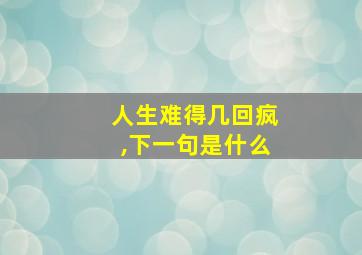 人生难得几回疯,下一句是什么